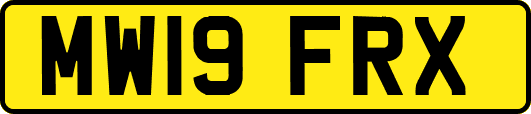 MW19 FRX